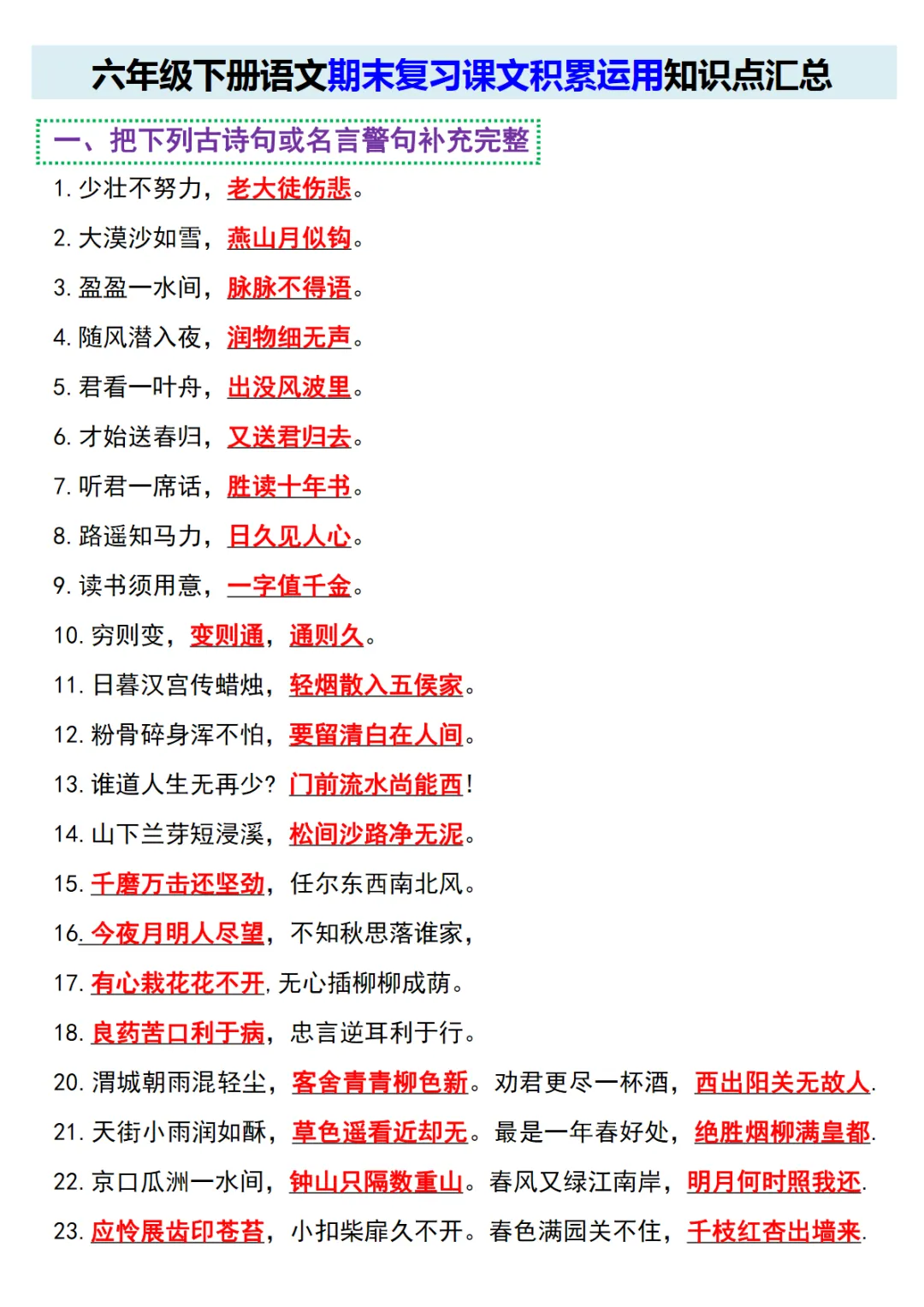 六年级下册语文期末复习课文积累运用知识点汇总

一、把下列古诗句或名言警句补充完整

1. 少壮不努力，老大徒伤悲。

2. 大漠沙如雪，燕山月似钩。

3. 盈盈一水间，脉脉不得语。

4. 随风潜入夜，润物细无声。

5. 君看一叶舟，出没风波里。

6. 才始送春归，又送君归去。

7. 听君一席话，胜读十年书。

8. 路遥知马力，日久见人心。

9. 读书须用意，一字值千金。

10. 穷则变，变则通，通则久。

11. 日暮汉宫传蜡烛，轻烟散入五侯家。

12. 粉骨碎身浑不怕，要留清白在人间。

13. 谁道人生无再少？门前流水尚能西！

14. 山下兰芽短浸溪，松间沙路净无泥。

15. 千磨万击还坚劲，任尔东西南北风。

16. 今夜月明人尽望，不知秋思落谁家，

17. 有心栽花花不开，无心插柳柳成荫。

18. 良药苦口利于病，忠言逆耳利于行。

20. 渭城朝雨浥轻尘，客舍青青柳色新。劝君更尽一杯酒，西出阳关无故人.

21. 天街小雨润如酥，草色遥看近却无。最是一年春好处，绝胜烟柳满皇都.

22. 京口瓜洲一水间，钟山只隔数重山。春风又绿江南岸，明月何时照我还.

23. 应怜屐齿印苍苔，小扣柴扉久不开。春色满园关不住，千枝红杏出墙来.